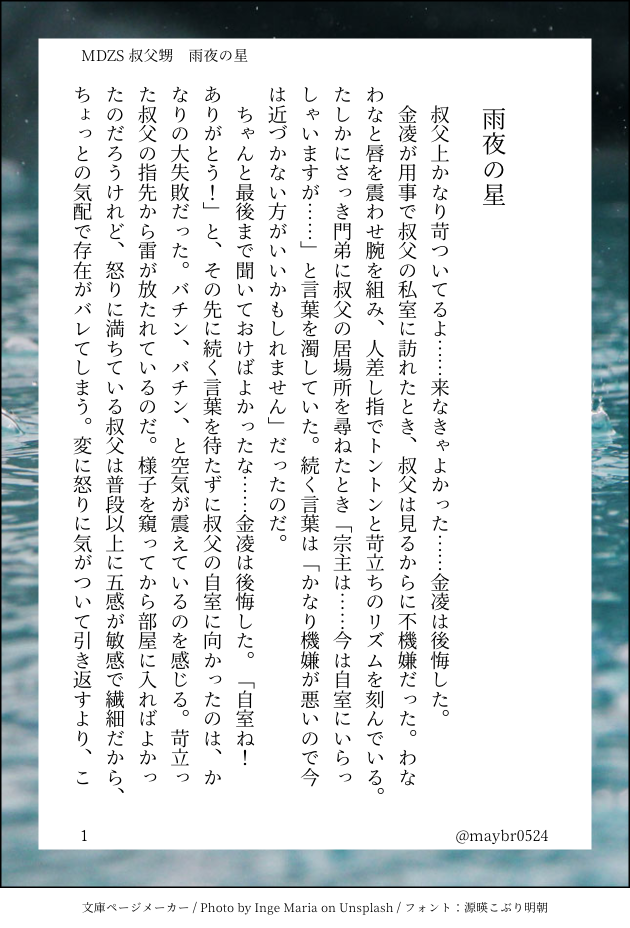 MDZS 叔父甥　雨夜の星

雨夜の星

叔父上かなり苛ついてるよ……来なきゃよかった……金凌は後悔した。

金凌が用事で叔父の私室に訪れたとき、叔父は見るからに不機嫌だった。わなわなと唇を震わせ腕を組み、人差し指でトントンと苛立ちのリズムを刻んでいる。たしかにさっき門弟に叔父の居場所を尋ねたとき「宗主は……今は自室にいらっしゃいますが……」と言葉を濁していた。続く言葉は「かなり機嫌が悪いので今は近づかない方がいいかもしれません」だったのだ。

ちゃんと最後まで聞いておけばよかったな……金凌は後悔した。「自室ね！ありがとう！」と、その先に続く言葉を待たずに叔父の自室に向かったのは、かなりの大失敗だった。バチン、バチン、と空気が震えているのを感じる。苛立った叔父の指先から雷が放たれているのだ。様子を窺ってから部屋に入ればよかったのだろうけれど、怒りに満ちている叔父は普段以上に五感が敏感で繊細だから、ちょっとの気配で存在がバレてしまう。変に怒りに気がついて引き返すより、こ

1

@maybr0524

文庫ページメーカー / Photo by Inge Maria on Unsplash / フォント：源暎こぶり明朝